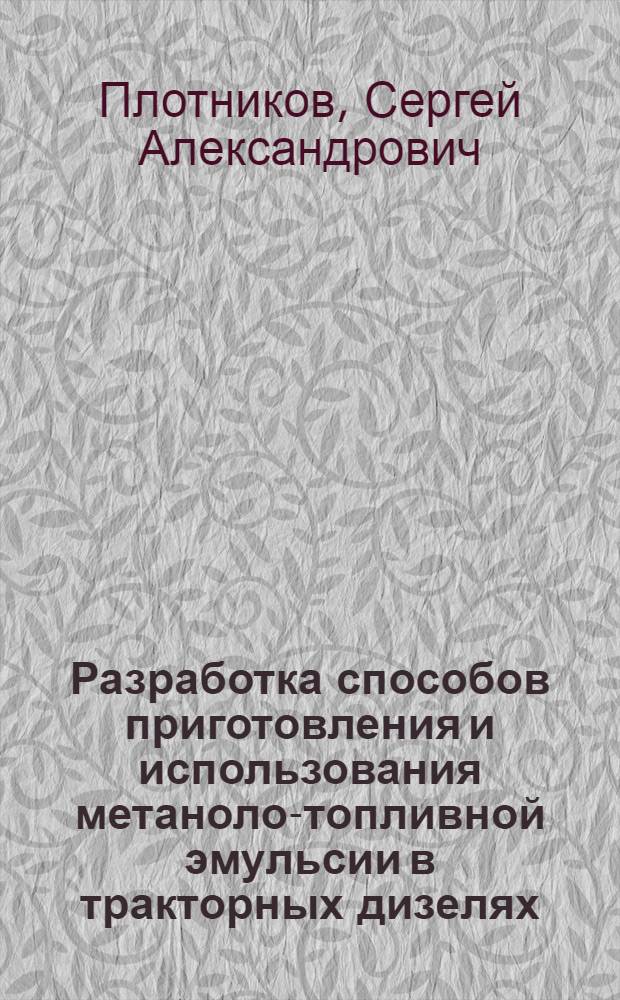 Плотников, Сергей Александрович

Разработка способов приготовления и использования метаноло-топливной эмульсии в тракторных дизелях